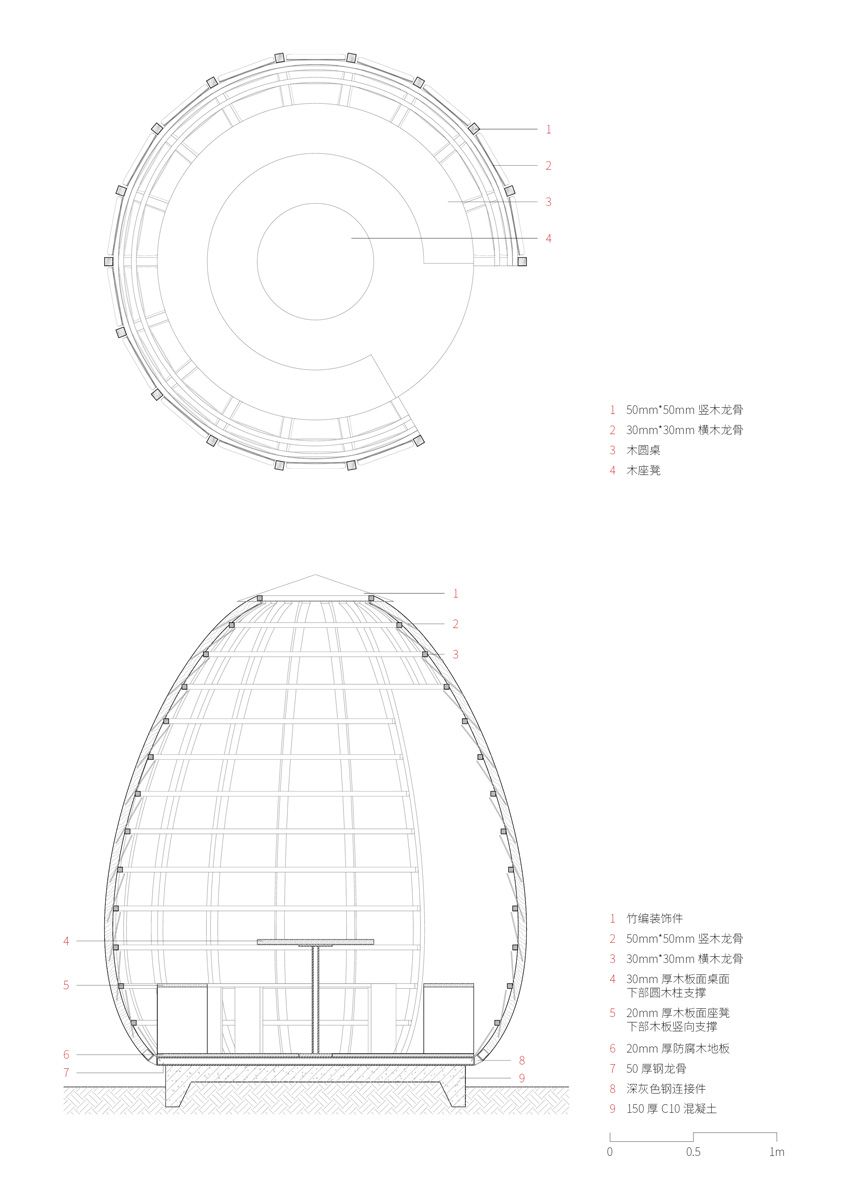 1
2
3
4

1 50mm*50mm 竖木龙骨
2 30mm*30mm 横木龙骨
3 木圆桌
4 木座凳

1
2
3
4
5
6
7
8
9

1 竹编装饰件
2 50mm*50mm 竖木龙骨
3 30mm*30mm 横木龙骨
4 30mm 厚木板面桌面
下部圆木柱支撑
5 20mm 厚木板面座凳
下部木板竖向支撑
6 20mm 厚防腐木地板
7 50 厚钢龙骨
8 深灰色钢连接件
9 150 厚 C10 混凝土

0 0.5 1m